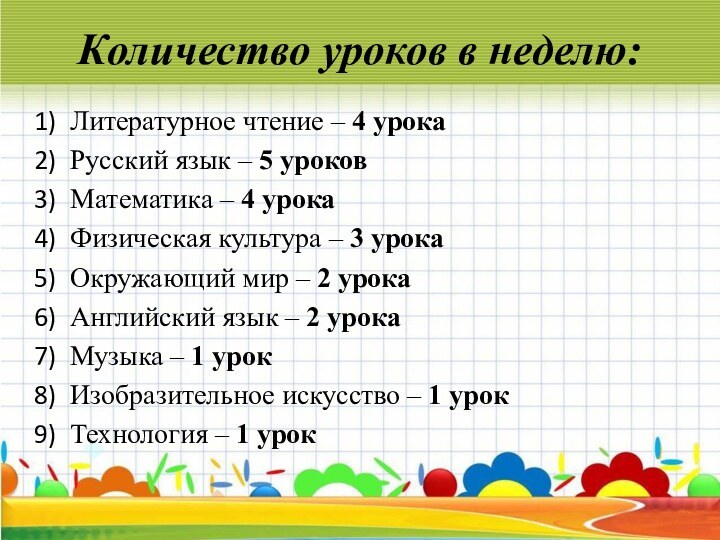 Количество уроков в неделю:

1) Литературное чтение – 4 урока
2) Русский язык – 5 уроков
3) Математика – 4 урока
4) Физическая культура – 3 урока
5) Окружающий мир – 2 урока
6) Английский язык – 2 урока
7) Музыка – 1 урок
8) Изобразительное искусство – 1 урок
9) Технология – 1 урок